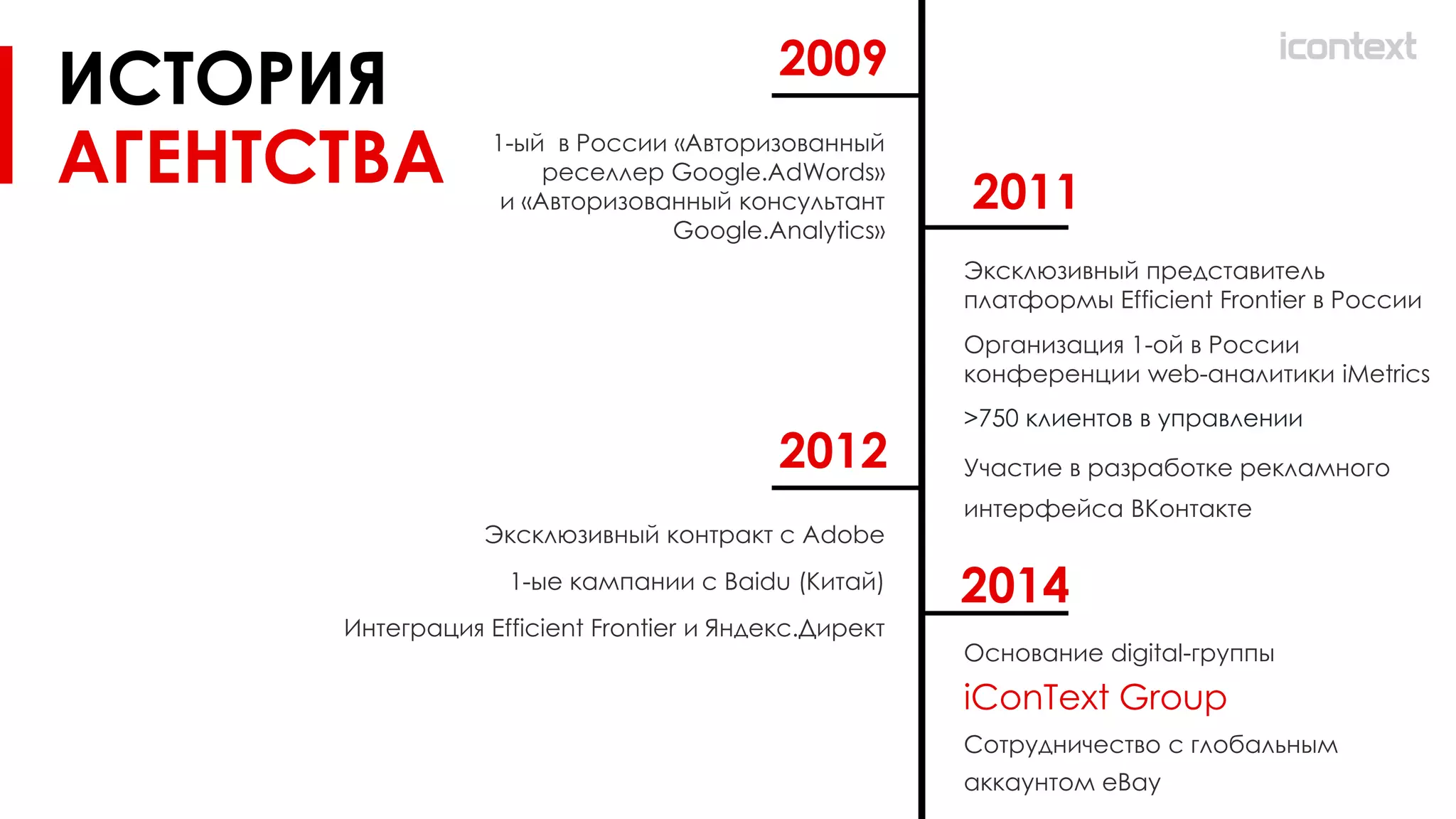 ИСТОРИЯ
АГЕНТСТВА

2009

1-ый в России «Авторизованный реселлер Google.AdWords» и «Авторизованный консультант Google.Analytics»

2012

Эксклюзивный контракт с Adobe

1-ые кампании с Baidu (Китай)

Интеграция Efficient Frontier и Яндекс.Директ

icontext

2011

Эксклюзивный представитель платформы Efficient Frontier в России

Организация 1-ой в России конференции web-аналитики iMetrics

>750 клиентов в управлении

Участие в разработке рекламного интерфейса ВКонтакте

2014

Основание digital-группы

iConText Group

Сотрудничество с глобальным аккаунтом eBay